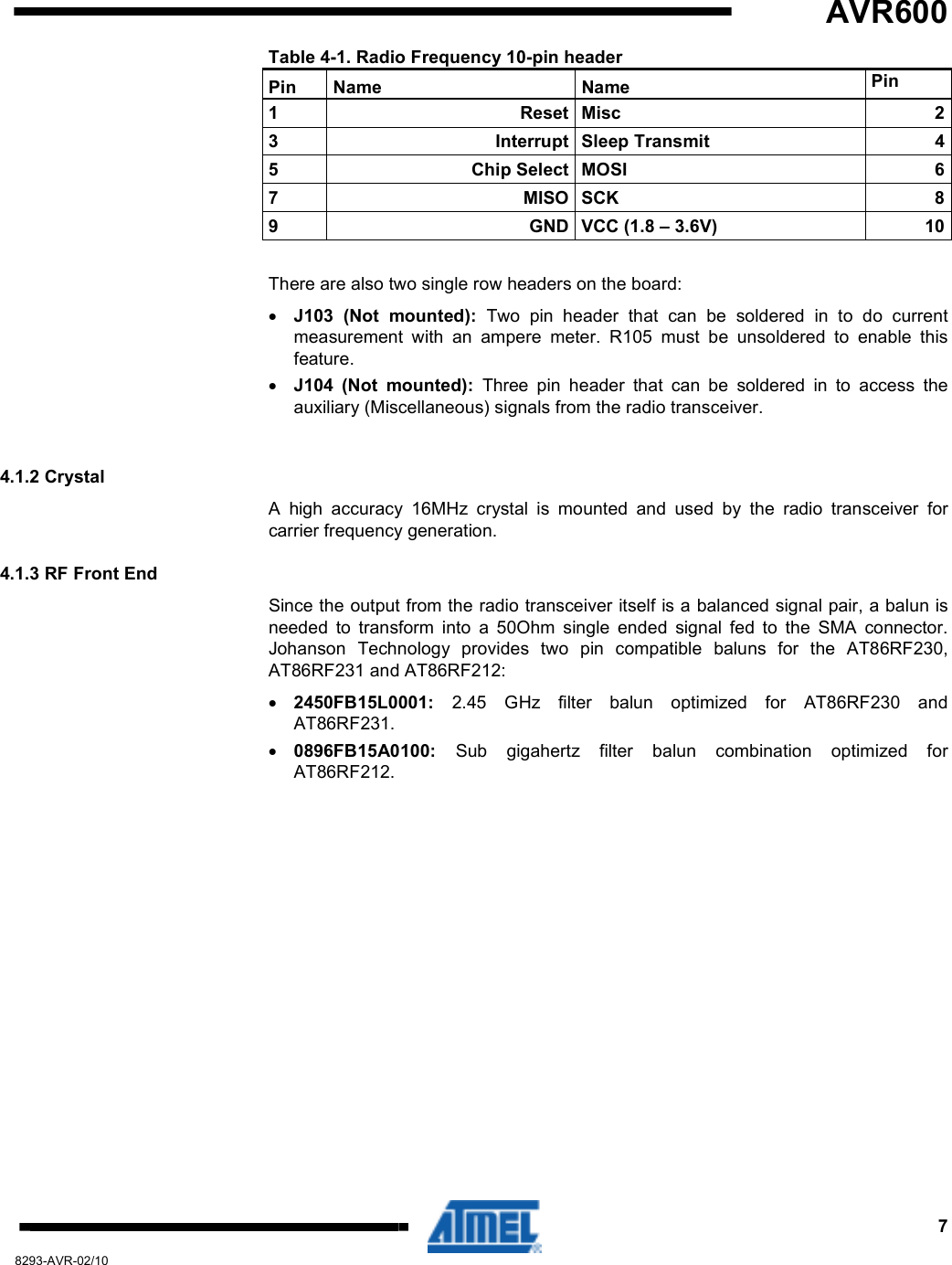 AVR600

Table 4-1. Radio Frequency 10-pin header

| Pin | Name | Name | Pin |
|---|---|---|---|
| 1 | Reset | Misc | 2 |
| 3 | Interrupt | Sleep Transmit | 4 |
| 5 | Chip Select | MOSI | 6 |
| 7 | MISO | SCK | 8 |
| 9 | GND | VCC (1.8 – 3.6V) | 10 |

There are also two single row headers on the board:

• **J103 (Not mounted):** Two pin header that can be soldered in to do current measurement with an ampere meter. R105 must be unsoldered to enable this feature.

• **J104 (Not mounted):** Three pin header that can be soldered in to access the auxiliary (Miscellaneous) signals from the radio transceiver.

4.1.2 Crystal

A high accuracy 16MHz crystal is mounted and used by the radio transceiver for carrier frequency generation.

4.1.3 RF Front End

Since the output from the radio transceiver itself is a balanced signal pair, a balun is needed to transform into a 50Ohm single ended signal fed to the SMA connector. Johanson Technology provides two pin compatible baluns for the AT86RF230, AT86RF231 and AT86RF212:

• **2450FB15L0001:** 2.45 GHz filter balun optimized for AT86RF230 and AT86RF231.

• **0896FB15A0100:** Sub gigahertz filter balun combination optimized for AT86RF212.

ATMEL

7

8293-AVR-02/10